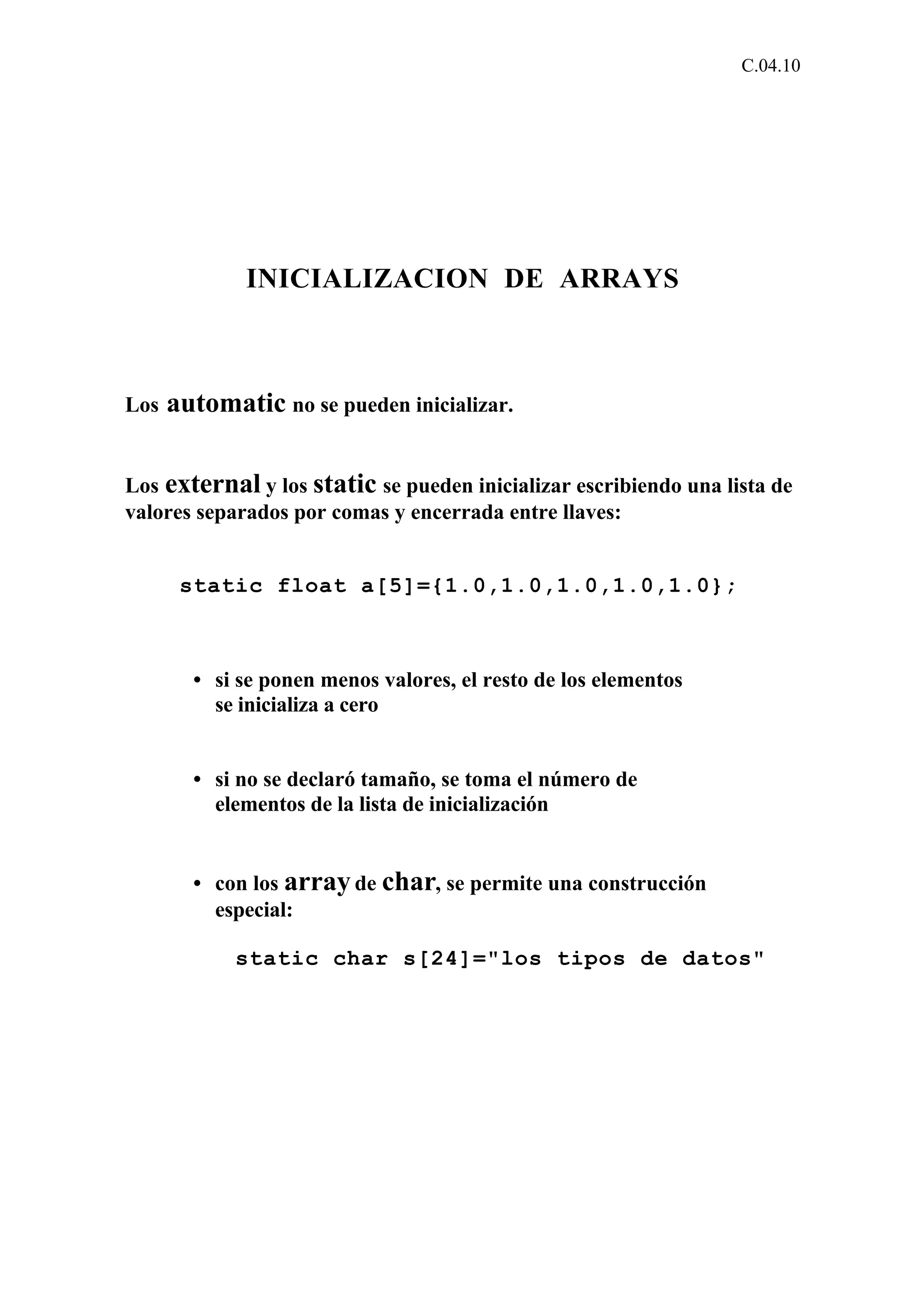 C.04.10

INICIALIZACION DE ARRAYS

Los automatic no se pueden inicializar.

Los external y los static se pueden inicializar escribiendo una lista de valores separados por comas y encerrada entre llaves:

static float a[5]={1.0,1.0,1.0,1.0,1.0};

• si se ponen menos valores, el resto de los elementos se inicializa a cero

• si no se declaró tamaño, se toma el número de elementos de la lista de inicialización

• con los array de char, se permite una construcción especial:

static char s[24]="los tipos de datos"